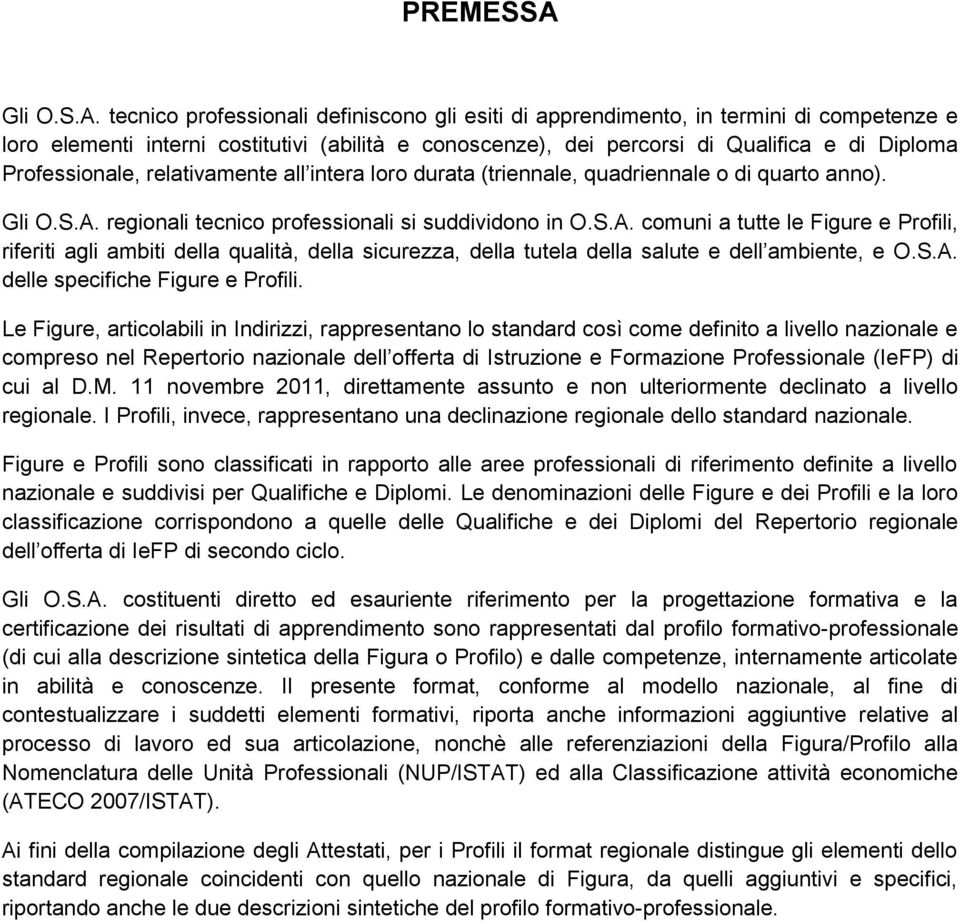 PREMESSA

Gli O.S.A. tecnico professionali definiscono gli esiti di apprendimento, in termini di competenze e loro elementi interni costitutivi (abilità e conoscenze), dei percorsi di Qualifica e di Diploma Professionale, relativamente all'intera loro durata (triennale, quadriennale o di quarto anno).

Gli O.S.A. regionali tecnico professionali si suddividono in O.S.A. comuni a tutte le Figure e Profili, riferiti agli ambiti della qualità, della sicurezza, della tutela della salute e dell'ambiente, e O.S.A. delle specifiche Figure e Profili.

Le Figure, articolabili in Indirizzi, rappresentano lo standard così come definito a livello nazionale e compreso nel Repertorio nazionale dell'offerta di Istruzione e Formazione Professionale (IeFP) di cui al D.M. 11 novembre 2011, direttamente assunto e non ulteriormente declinato a livello regionale. I Profili, invece, rappresentano una declinazione regionale dello standard nazionale.

Figure e Profili sono classificati in rapporto alle aree professionali di riferimento definite a livello nazionale e suddivisi per Qualifiche e Diplomi. Le denominazioni delle Figure e dei Profili e la loro classificazione corrispondono a quelle delle Qualifiche e dei Diplomi del Repertorio regionale dell'offerta di IeFP di secondo ciclo.

Gli O.S.A. costituenti diretto ed esauriente riferimento per la progettazione formativa e la certificazione dei risultati di apprendimento sono rappresentati dal profilo formativo-professionale (di cui alla descrizione sintetica della Figura o Profilo) e dalle competenze, internamente articolate in abilità e conoscenze. Il presente format, conforme al modello nazionale, al fine di contestualizzare i suddetti elementi formativi, riporta anche informazioni aggiuntive relative al processo di lavoro ed sua articolazione, nonchè alle referenziazioni della Figura/Profilo alla Nomenclatura delle Unità Professionali (NUP/ISTAT) ed alla Classificazione attività economiche (ATECO 2007/ISTAT).

Ai fini della compilazione degli Attestati, per i Profili il format regionale distingue gli elementi dello standard regionale coincidenti con quello nazionale di Figura, da quelli aggiuntivi e specifici, riportando anche le due descrizioni sintetiche del profilo formativo-professionale.